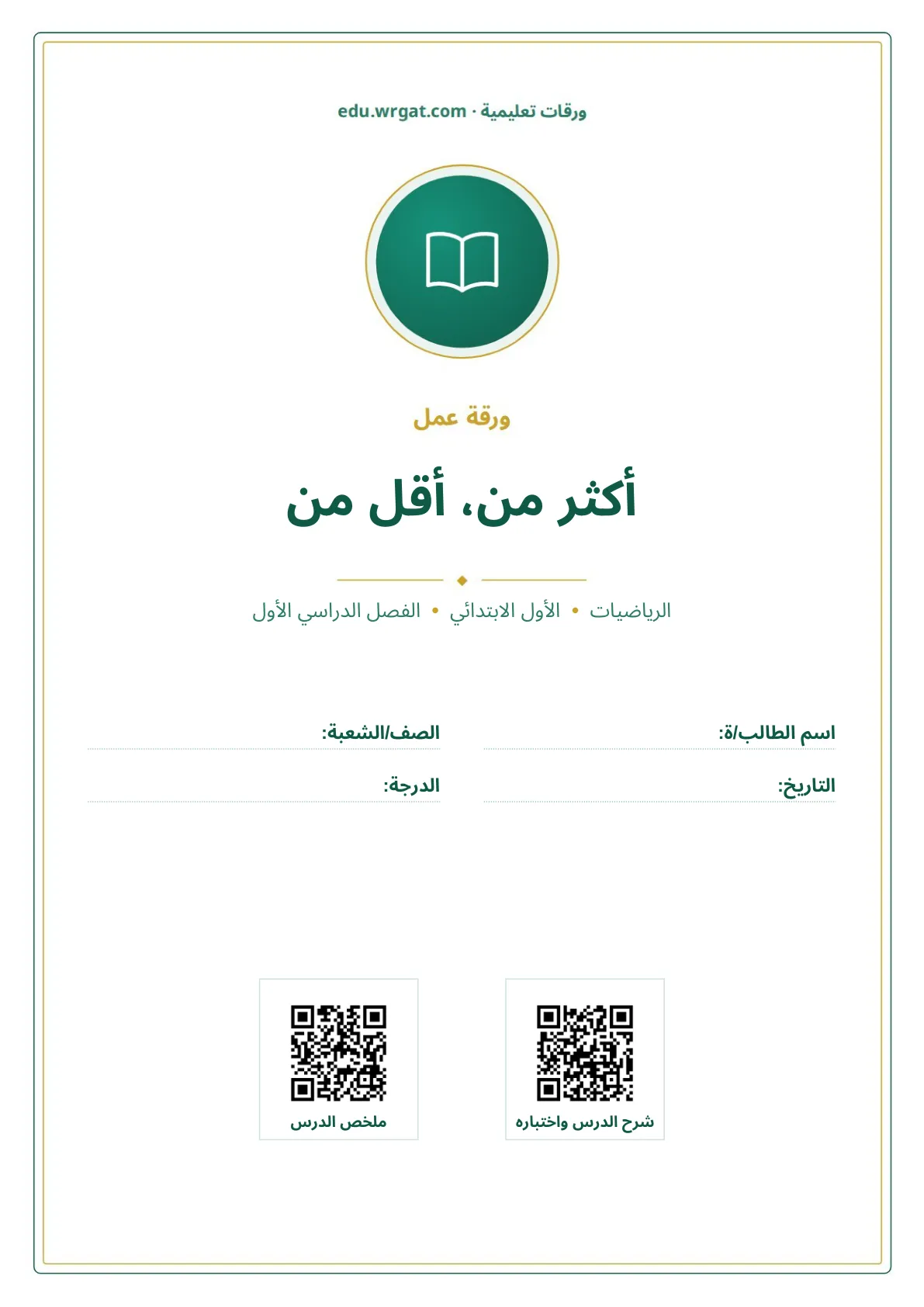 ورقات تعليمية · edu.wrgat.com

ورقة عمل

أكثر من، أقل من

الرياضيات • الأول الابتدائي • الفصل الدراسي الأول

اسم الطالب/ة:

الصف/الشعبة:

التاريخ:

الدرجة:

شرح الدرس واختباره

ملخص الدرس